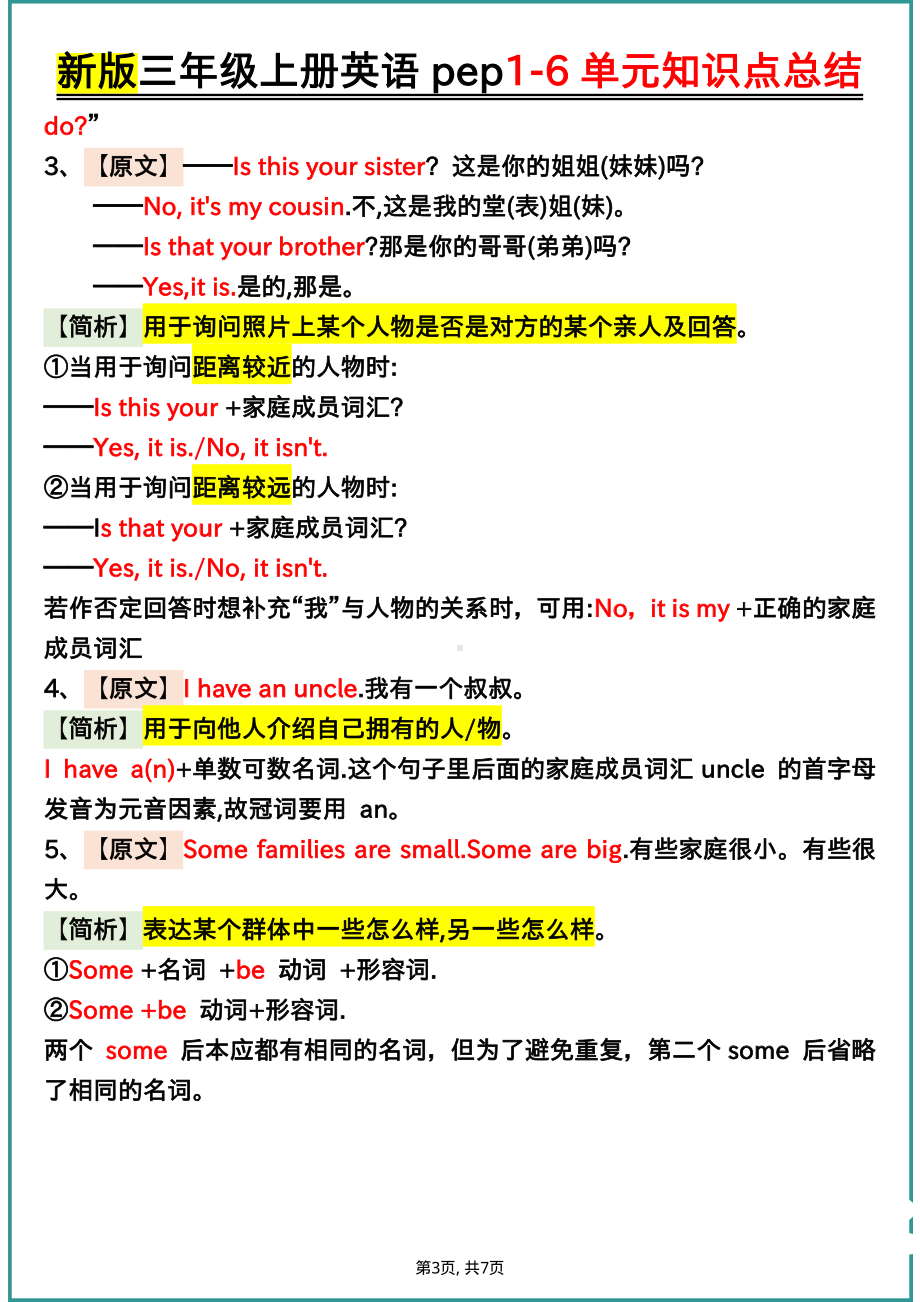 新版三年级上册英语 pep1-6 单元知识点总结

do?”

3、【原文】——Is this your sister? 这是你的姐姐(妹妹)吗?

——No, it's my cousin.不,这是我的堂(表)姐(妹)。

——Is that your brother?那是你的哥哥(弟弟)吗?

——Yes,it is.是的,那是。

【简析】用于询问照片上某个人物是否是对方的某个亲人及回答。

①当用于询问距离较近的人物时:

——Is this your +家庭成员词汇?

——Yes, it is./No, it isn't.

②当用于询问距离较远的人物时:

——Is that your +家庭成员词汇?

——Yes, it is./No, it isn't.

若作否定回答时想补充“我”与人物的关系时，可用:No，it is my +正确的家庭成员词汇

4、【原文】I have an uncle.我有一个叔叔。

【简析】用于向他人介绍自己拥有的人/物。

I have a(n)+单数可数名词.这个句子里后面的家庭成员词汇 uncle 的首字母发音为元音因素,故冠词要用 an。

5、【原文】Some families are small.Some are big.有些家庭很小。有些很大。

【简析】表达某个群体中一些怎么样,另一些怎么样。

①Some +名词 +be 动词 +形容词.

②Some +be 动词+形容词.

两个 some 后本应都有相同的名词，但为了避免重复，第二个 some 后省略了相同的名词。

第3页, 共7页